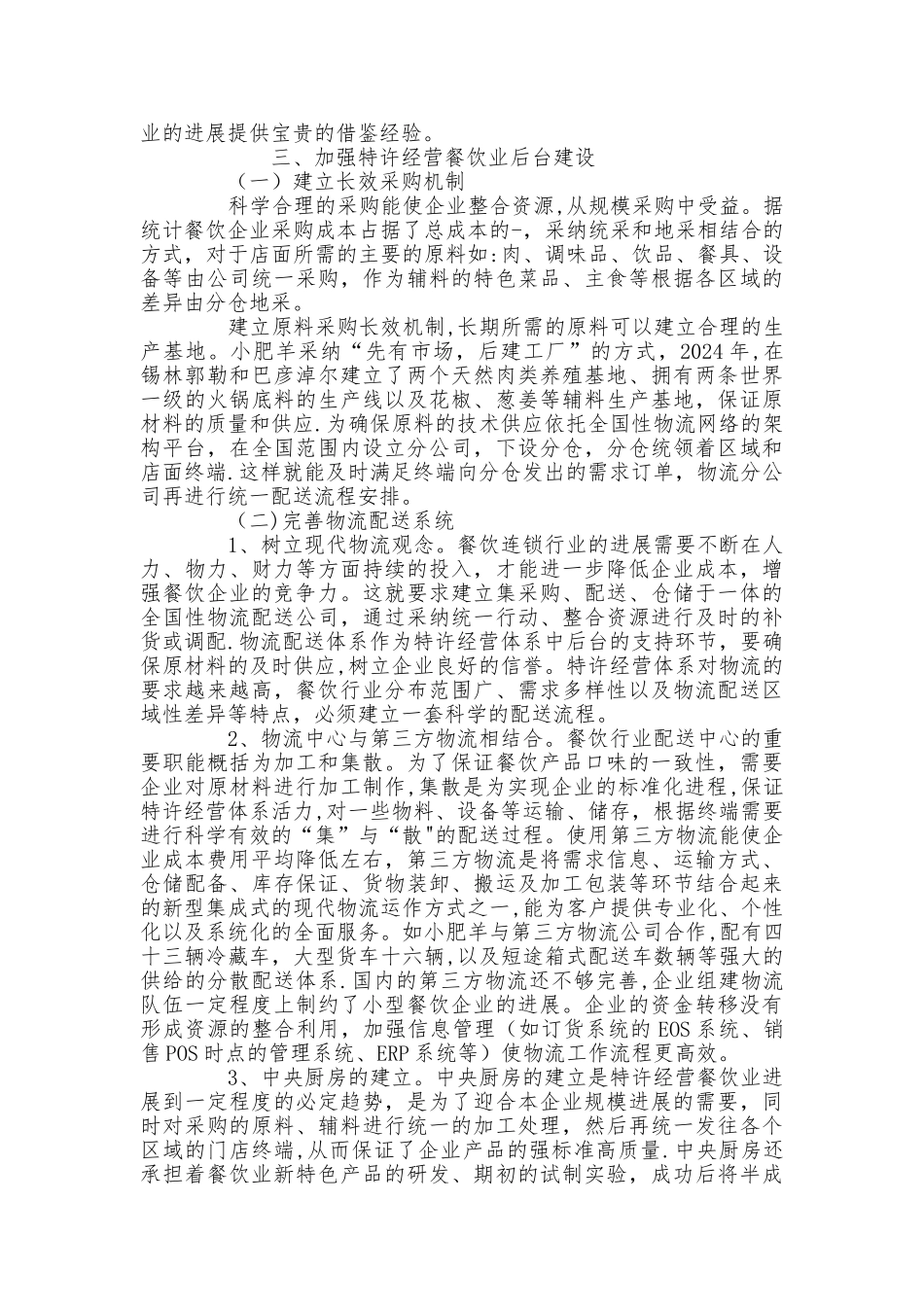 业的进展提供宝贵的借鉴经验。

三、加强特许经营餐饮业后台建设

（一）建立长效采购机制

科学合理的采购能使企业整合资源,从规模采购中受益。据统计餐饮企业采购成本占据了总成本的-，采纳统采和地采相结合的方式，对于店面所需的主要的原料如:肉、调味品、饮品、餐具、设备等由公司统一采购，作为辅料的特色菜品、主食等根据各区域的差异由分仓地采。

建立原料采购长效机制,长期所需的原料可以建立合理的生产基地。小肥羊采纳“先有市场，后建工厂”的方式，2024年,在锡林郭勒和巴彦淖尔建立了两个天然肉类养殖基地、拥有两条世界一级的火锅底料的生产线以及花椒、葱姜等辅料生产基地，保证原材料的质量和供应.为确保原料的技术供应依托全国性物流网络的架构平台，在全国范围内设立分公司，下设分仓，分仓统领着区域和店面终端.这样就能及时满足终端向分仓发出的需求订单，物流分公司再进行统一配送流程安排。

（二)完善物流配送系统

1、树立现代物流观念。餐饮连锁行业的进展需要不断在人力、物力、财力等方面持续的投入，才能进一步降低企业成本，增强餐饮企业的竞争力。这就要求建立集采购、配送、仓储于一体的全国性物流配送公司，通过采纳统一行动、整合资源进行及时的补货或调配.物流配送体系作为特许经营体系中后台的支持环节，要确保原材料的及时供应,树立企业良好的信誉。特许经营体系对物流的要求越来越高，餐饮行业分布范围广、需求多样性以及物流配送区域性差异等特点，必须建立一套科学的配送流程。

2、物流中心与第三方物流相结合。餐饮行业配送中心的重要职能概括为加工和集散。为了保证餐饮产品口味的一致性，需要企业对原材料进行加工制作,集散是为实现企业的标准化进程,保证特许经营体系活力,对一些物料、设备等运输、储存，根据终端需要进行科学有效的“集”与“散"的配送过程。使用第三方物流能使企业成本费用平均降低左右，第三方物流是将需求信息、运输方式、仓储配备、库存保证、货物装卸、搬运及加工包装等环节结合起来的新型集成式的现代物流运作方式之一,能为客户提供专业化、个性化以及系统化的全面服务。如小肥羊与第三方物流公司合作,配有四十三辆冷藏车，大型货车十六辆,以及短途箱式配送车数辆等强大的供给的分散配送体系.国内的第三方物流还不够完善,企业组建物流队伍一定程度上制约了小型餐饮企业的进展。企业的资金转移没有形成资源的整合利用，加强信息管理（如订货系统的EOS系统、销售POS时点的管理系统、ERP系统等）使物流工作流程更高效。

3、中央厨房的建立。中央厨房的建立是特许经营餐饮业进展到一定程度的必定趋势，是为了迎合本企业规模进展的需要，同时对采购的原料、辅料进行统一的加工处理，然后再统一发往各个区域的门店终端,从而保证了企业产品的强标准高质量.中央厨房还承担着餐饮业新特色产品的研发、期初的试制实验，成功后将半成